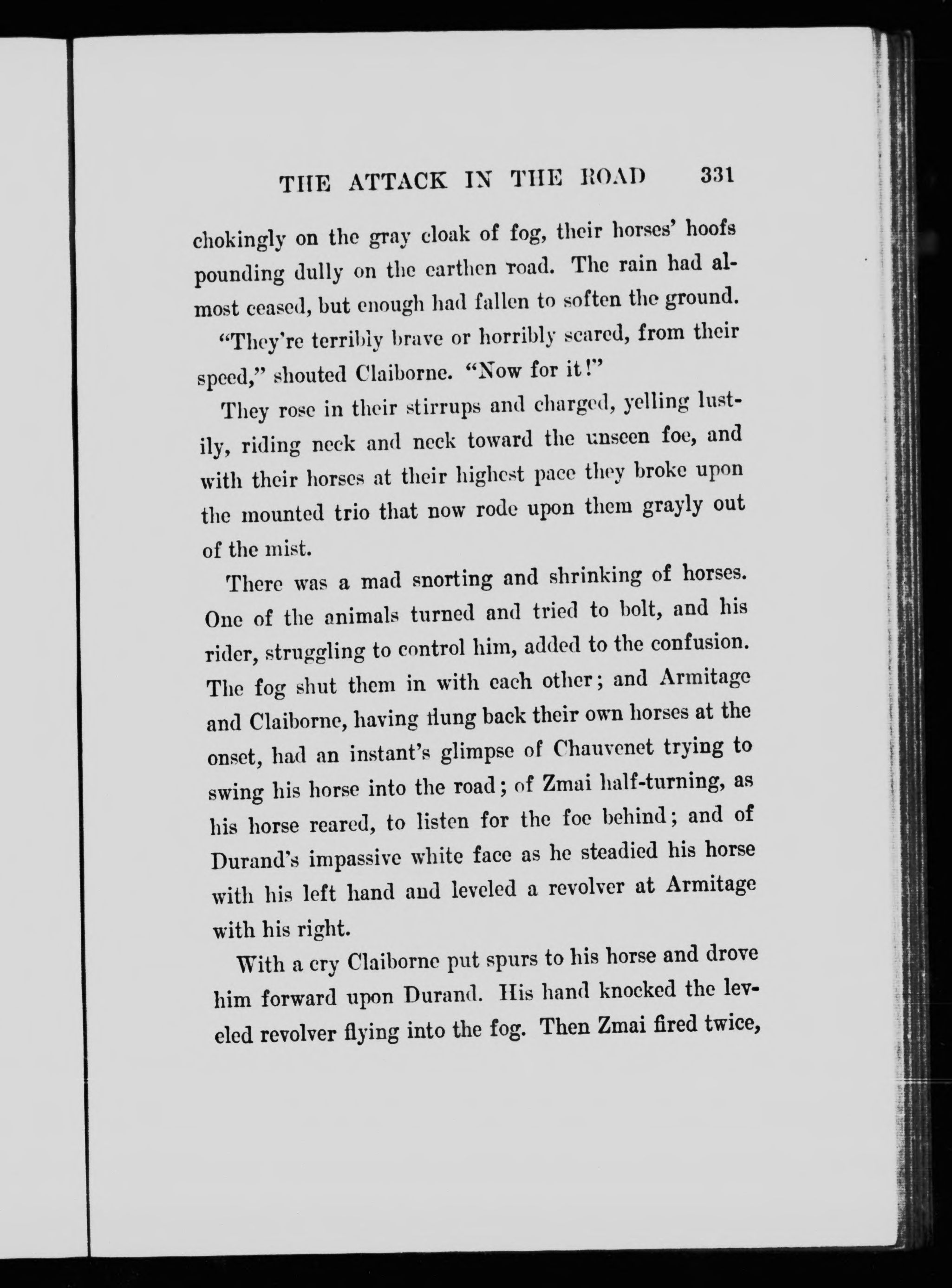 THE ATTACK IN THE ROAD 331

chokingly on the gray cloak of fog, their horses' hoofs pounding dully on the earthen road. The rain had almost ceased, but enough had fallen to soften the ground.

"They're terribly brave or horribly scared, from their speed," shouted Claiborne. "Now for it!"

They rose in their stirrups and charged, yelling lustily, riding neck and neck toward the unseen foe, and with their horses at their highest pace they broke upon the mounted trio that now rode upon them grayly out of the mist.

There was a mad snorting and shrinking of horses. One of the animals turned and tried to bolt, and his rider, struggling to control him, added to the confusion. The fog shut them in with each other; and Armitage and Claiborne, having flung back their own horses at the onset, had an instant's glimpse of Chauvenet trying to swing his horse into the road; of Zmai half-turning, as his horse reared, to listen for the foe behind; and of Durand's impassive white face as he steadied his horse with his left hand and leveled a revolver at Armitage with his right.

With a cry Claiborne put spurs to his horse and drove him forward upon Durand. His hand knocked the leveled revolver flying into the fog. Then Zmai fired twice,